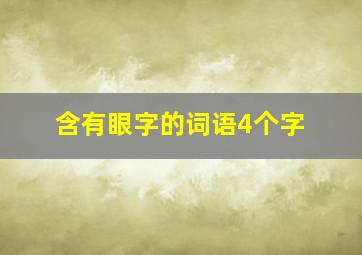 含有眼字的词语4个字